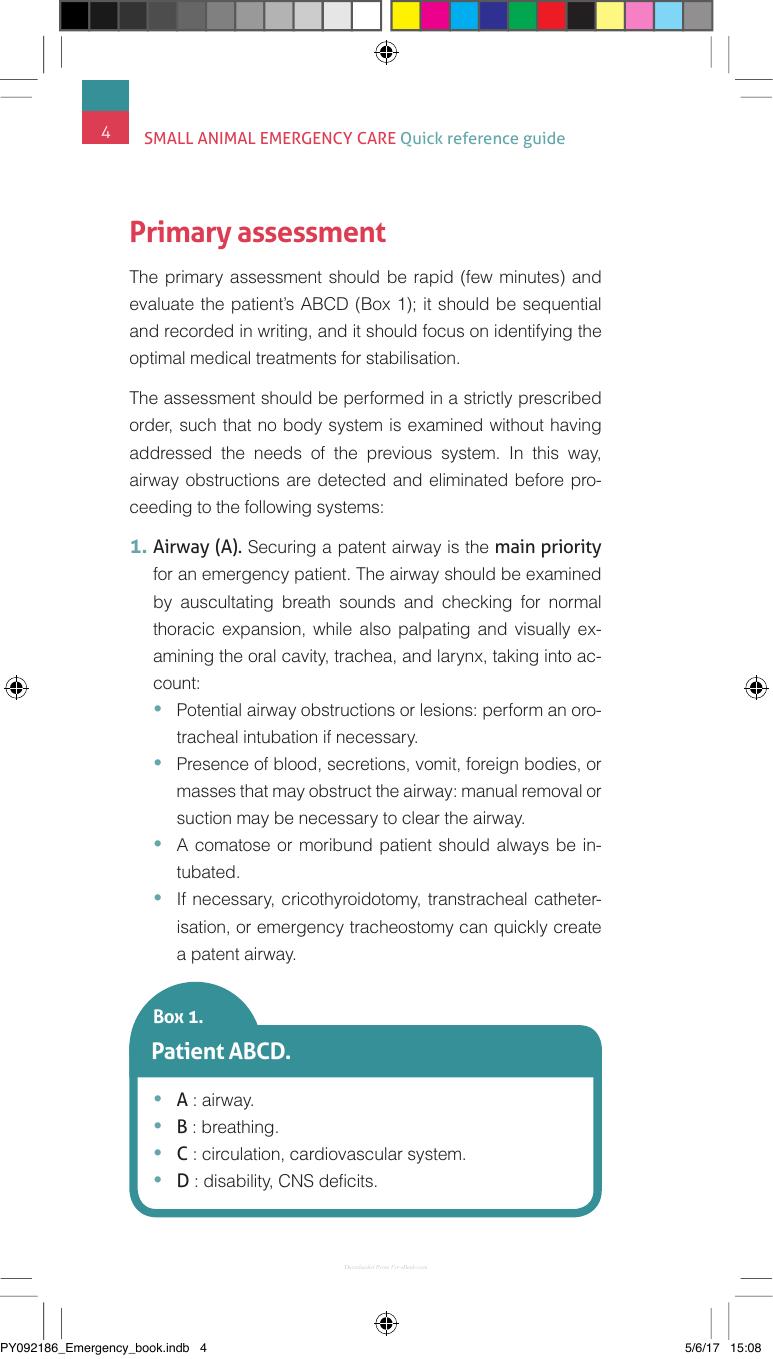 4 SMALL ANIMAL EMERGENCY CARE Quick reference guide

Primary assessment

The primary assessment should be rapid (few minutes) and evaluate the patient's ABCD (Box 1); it should be sequential and recorded in writing, and it should focus on identifying the optimal medical treatments for stabilisation.

The assessment should be performed in a strictly prescribed order, such that no body system is examined without having addressed the needs of the previous system. In this way, airway obstructions are detected and eliminated before proceeding to the following systems:

1. Airway (A). Securing a patent airway is the main priority for an emergency patient. The airway should be examined by auscultating breath sounds and checking for normal thoracic expansion, while also palpating and visually examining the oral cavity, trachea, and larynx, taking into account:
• Potential airway obstructions or lesions: perform an orotracheal intubation if necessary.
• Presence of blood, secretions, vomit, foreign bodies, or masses that may obstruct the airway: manual removal or suction may be necessary to clear the airway.
• A comatose or moribund patient should always be intubated.
• If necessary, cricothyroidotomy, transtracheal catheterisation, or emergency tracheostomy can quickly create a patent airway.

Box 1.
Patient ABCD.

• A : airway.
• B : breathing.
• C : circulation, cardiovascular system.
• D : disability, CNS deficits.

PY092186_Emergency_book.indb 4 5/6/17 15:08